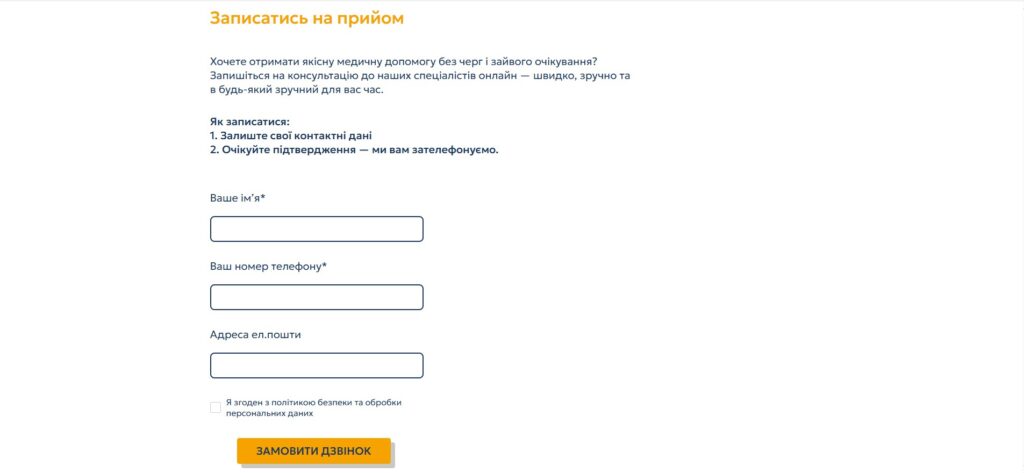 Записатись на прийом

Хочете отримати якісну медичну допомогу без черг і зайвого очікування? Запишіться на консультацію до наших спеціалістів онлайн — швидко, зручно та в будь-який зручний для вас час.

Як записатися:
1. Залиште свої контактні дані
2. Очікуйте підтвердження — ми вам зателефонуємо.

Ваше ім'я*

Ваш номер телефону*

Адреса ел.пошти

Я згоден з політикою безпеки та обробки персональних даних

ЗАМОВИТИ ДЗВІНОК